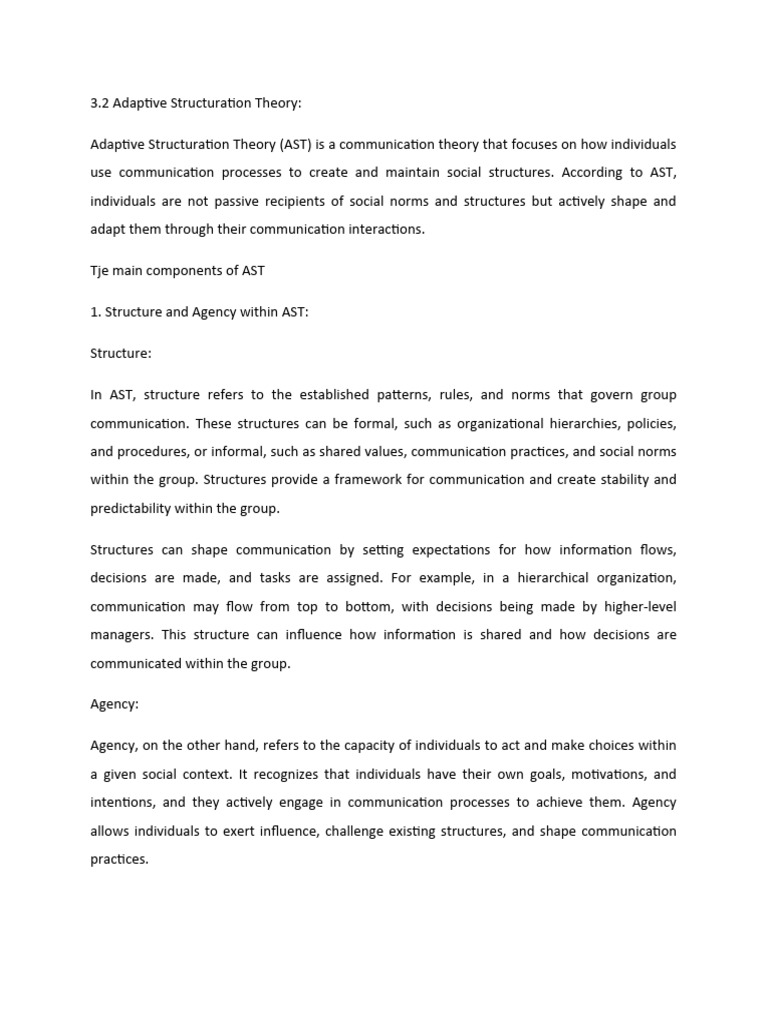 3.2 Adaptive Structuration Theory:

Adaptive Structuration Theory (AST) is a communication theory that focuses on how individuals use communication processes to create and maintain social structures. According to AST, individuals are not passive recipients of social norms and structures but actively shape and adapt them through their communication interactions.

Tje main components of AST

1. Structure and Agency within AST:

Structure:

In AST, structure refers to the established patterns, rules, and norms that govern group communication. These structures can be formal, such as organizational hierarchies, policies, and procedures, or informal, such as shared values, communication practices, and social norms within the group. Structures provide a framework for communication and create stability and predictability within the group.

Structures can shape communication by setting expectations for how information flows, decisions are made, and tasks are assigned. For example, in a hierarchical organization, communication may flow from top to bottom, with decisions being made by higher-level managers. This structure can influence how information is shared and how decisions are communicated within the group.

Agency:

Agency, on the other hand, refers to the capacity of individuals to act and make choices within a given social context. It recognizes that individuals have their own goals, motivations, and intentions, and they actively engage in communication processes to achieve them. Agency allows individuals to exert influence, challenge existing structures, and shape communication practices.